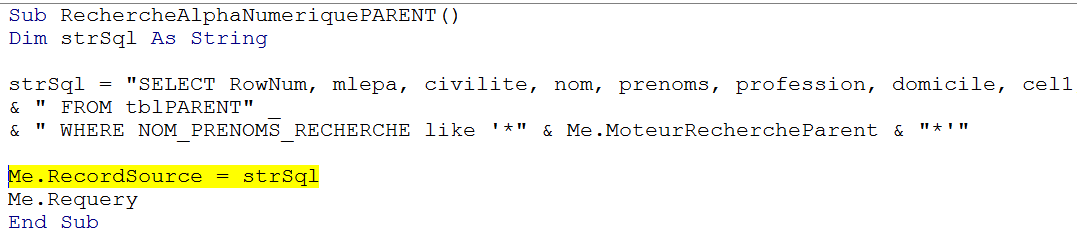 Sub RechercheAlphaNumeriquePARENT()
Dim strSql As String

strSql = "SELECT RowNum, mlepa, civilite, nom, prenoms, profession, domicile, cel1
& " FROM tblPARENT" _
& " WHERE NOM_PRENOMS_RECHERCHE like '*" & Me.MoteurRechercheParent & "*'"

Me.RecordSource = strSql
Me.Requery
End Sub